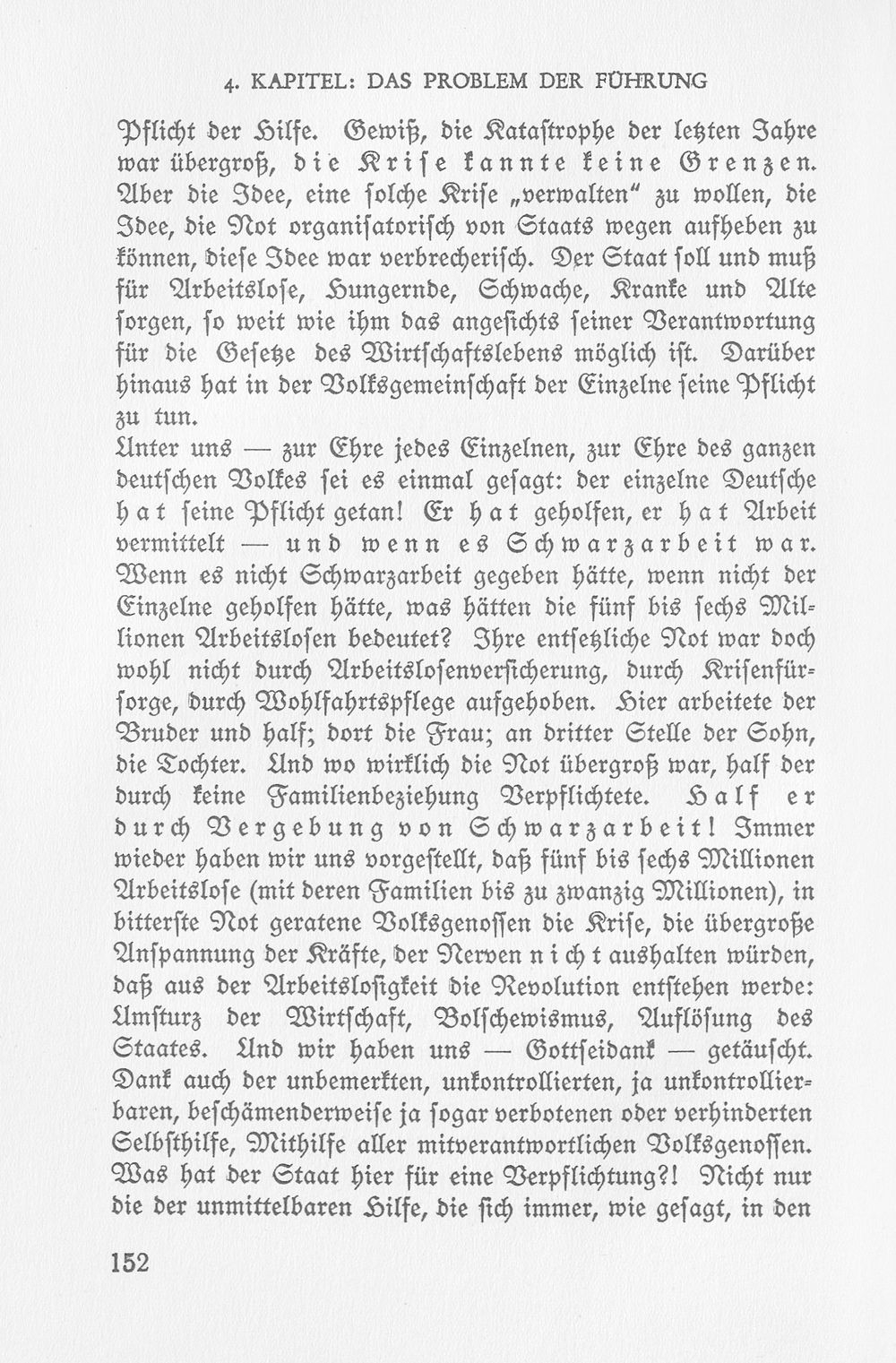 4. KAPITEL: DAS PROBLEM DER FÜHRUNG

Pflicht der Hilfe. Gewiß, die Katastrophe der letzten Jahre war übergroß, die Krise kannte keine Grenzen. Aber die Idee, eine solche Krise „verwalten“ zu wollen, die Idee, die Not organisatorisch von Staats wegen aufheben zu können, diese Idee war verbrecherisch. Der Staat soll und muß für Arbeitslose, Hungernde, Schwache, Kranke und Alte sorgen, so weit wie ihm das angesichts seiner Verantwortung für die Gesetze des Wirtschaftslebens möglich ist. Darüber hinaus hat in der Volksgemeinschaft der Einzelne seine Pflicht zu tun.

Unter uns — zur Ehre jedes Einzelnen, zur Ehre des ganzen deutschen Volkes sei es einmal gesagt: der einzelne Deutsche hat seine Pflicht getan! Er hat geholfen, er hat Arbeit vermittelt — und wenn es Schwarzarbeit war. Wenn es nicht Schwarzarbeit gegeben hätte, wenn nicht der Einzelne geholfen hätte, was hätten die fünf bis sechs Millionen Arbeitslosen bedeutet? Ihre entsetzliche Not war doch wohl nicht durch Arbeitslosenversicherung, durch Krisenfürsorge, durch Wohlfahrtspflege aufgehoben. Hier arbeitete der Bruder und half; dort die Frau; an dritter Stelle der Sohn, die Tochter. Und wo wirklich die Not übergroß war, half der durch keine Familienbeziehung Verpflichtete. Half er durch Vergebung von Schwarzarbeit! Immer wieder haben wir uns vorgestellt, daß fünf bis sechs Millionen Arbeitslose (mit deren Familien bis zu zwanzig Millionen), in bitterste Not geratene Volksgenossen die Krise, die übergroße Anspannung der Kräfte, der Nerven nicht aushalten würden, daß aus der Arbeitslosigkeit die Revolution entstehen werde: Umsturz der Wirtschaft, Bolschewismus, Auflösung des Staates. Und wir haben uns — Gottseidank — getäuscht. Dank auch der unbemerkten, unkontrollierten, ja unkontrollierbaren, beschämenderweise ja sogar verbotenen oder verhinderten Selbsthilfe, Mithilfe aller mitverantwortlichen Volksgenossen. Was hat der Staat hier für eine Verpflichtung?! Nicht nur die der unmittelbaren Hilfe, die sich immer, wie gesagt, in den

152